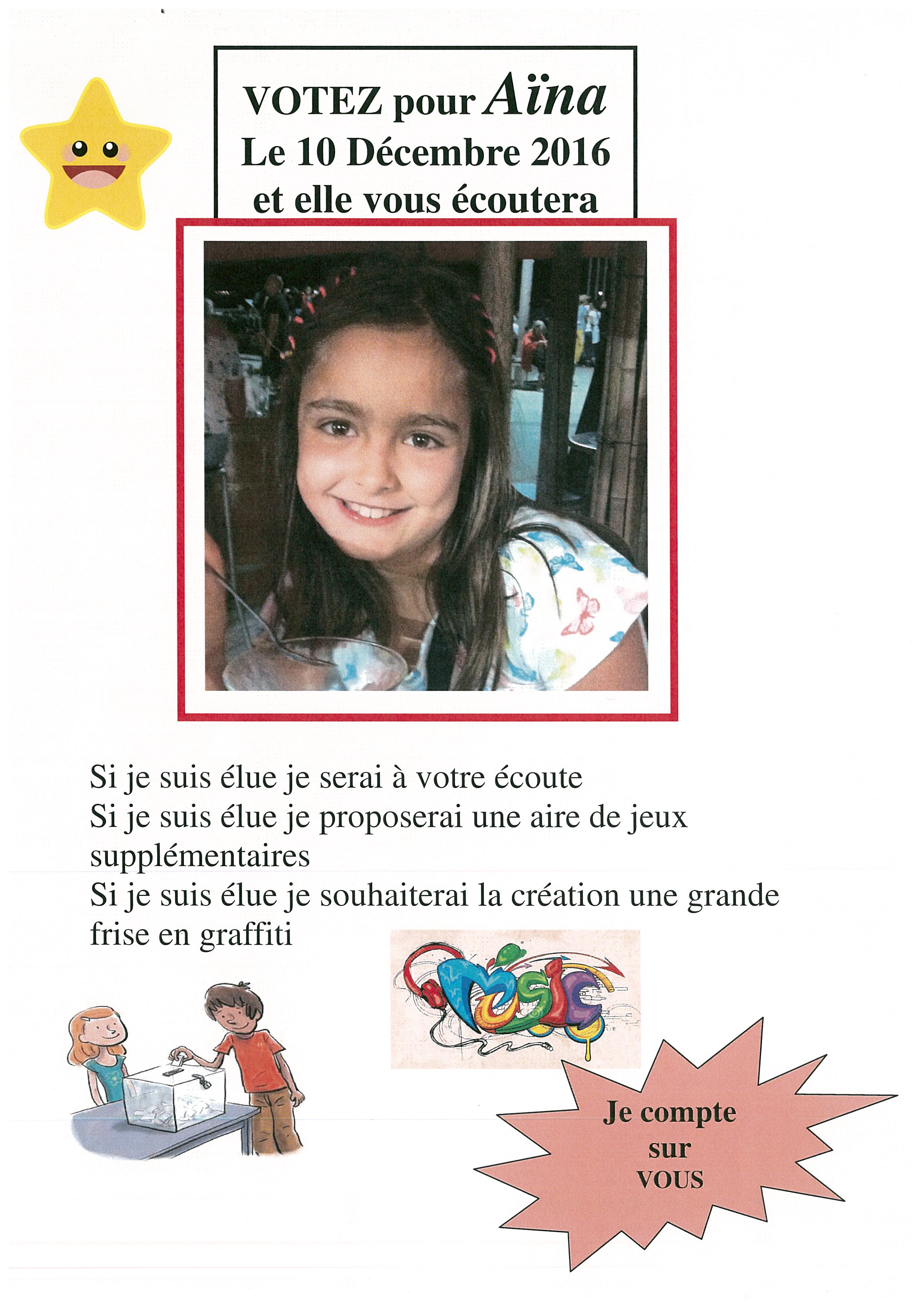 VOTEZ pour Aïna
Le 10 Décembre 2016
et elle vous écoutera

Si je suis élue je serai à votre écoute
Si je suis élue je proposerai une aire de jeux supplémentaires
Si je suis élue je souhaiterai la création une grande frise en graffiti

Music

Je compte sur VOUS